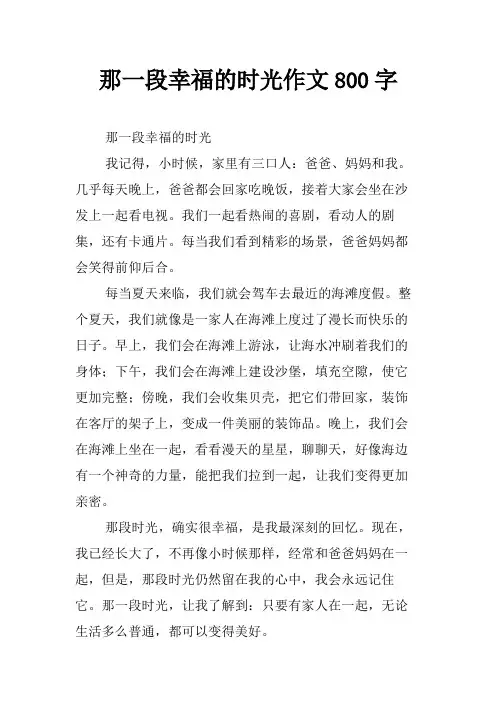 那一段幸福的时光作文 800 字

那一段幸福的时光

我记得，小时候，家里有三口人：爸爸、妈妈和我。几乎每天晚上，爸爸都会回家吃晚饭，接着大家会坐在沙发上一起看电视。我们一起看热闹的喜剧，看动人的剧集，还有卡通片。每当我们看到精彩的场景，爸爸妈妈都会笑得前仰后合。

每当夏天来临，我们就会驾车去最近的海滩度假。整个夏天，我们就像是一家人在海滩上度过了漫长而快乐的日子。早上，我们会在海滩上游泳，让海水冲刷着我们的身体；下午，我们会在海滩上建设沙堡，填充空隙，使它更加完整；傍晚，我们会收集贝壳，把它们带回家，装饰在客厅的架子上，变成一件美丽的装饰品。晚上，我们会在海滩上坐在一起，看看漫天的星星，聊聊天，好像海边有一个神奇的力量，能把我们拉到一起，让我们变得更加亲密。

那段时光，确实很幸福，是我最深刻的回忆。现在，我已经长大了，不再像小时候那样，经常和爸爸妈妈在一起，但是，那段时光仍然留在我的心中，我会永远记住它。那一段时光，让我了解到：只要有家人在一起，无论生活多么普通，都可以变得美好。